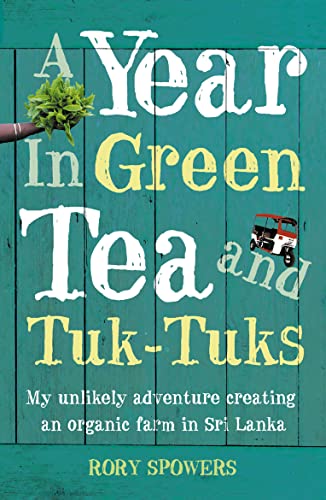 A Year In Green Tea and Tuk-Tuks

My unlikely adventure creating an organic farm in Sri Lanka

RORY SPOWERS